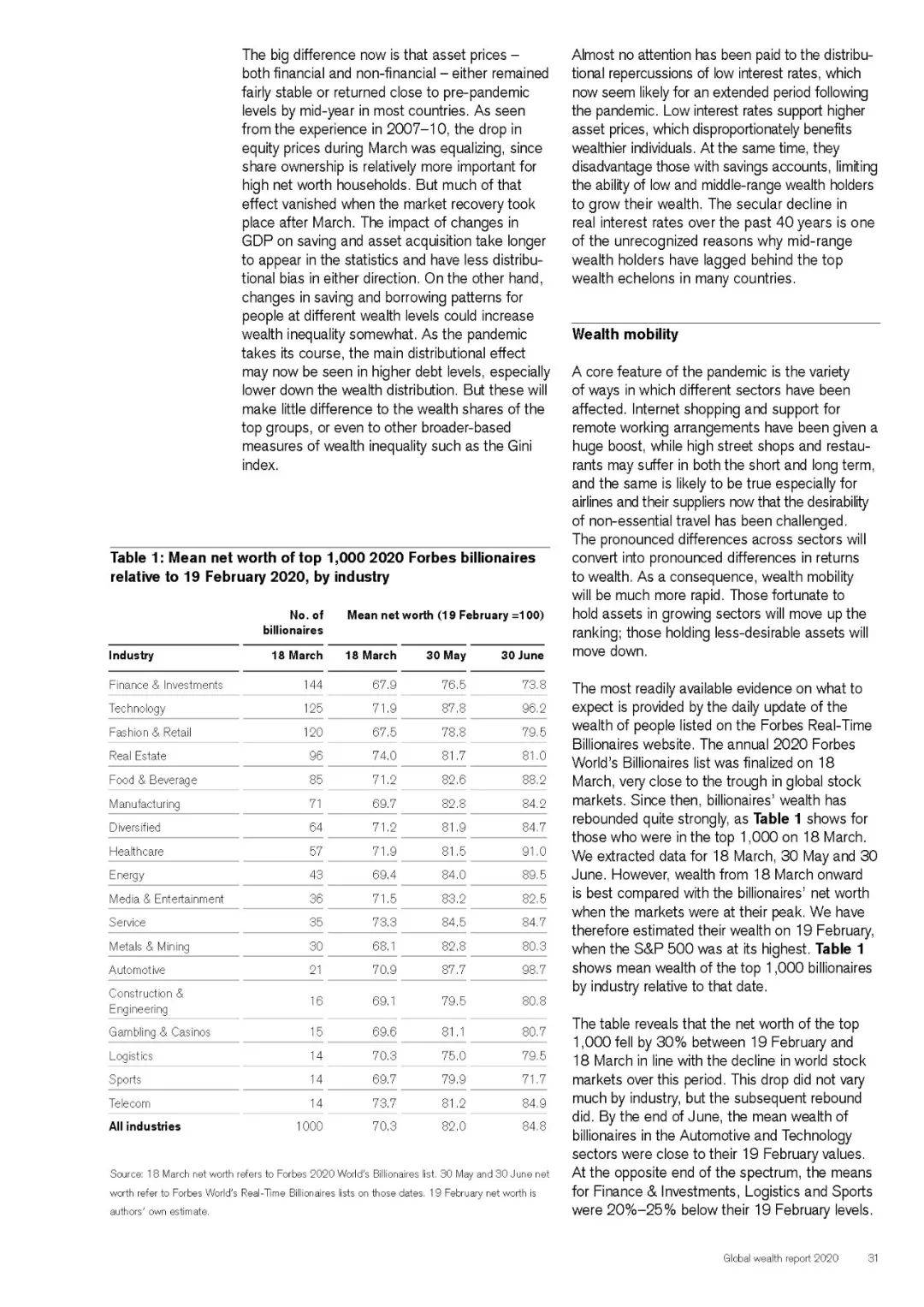 The big difference now is that asset prices – both financial and non-financial – either remained fairly stable or returned close to pre-pandemic levels by mid-year in most countries. As seen from the experience in 2007–10, the drop in equity prices during March was equalizing, since share ownership is relatively more important for high net worth households. But much of that effect vanished when the market recovery took place after March. The impact of changes in GDP on saving and asset acquisition take longer to appear in the statistics and have less distributional bias in either direction. On the other hand, changes in saving and borrowing patterns for people at different wealth levels could increase wealth inequality somewhat. As the pandemic takes its course, the main distributional effect may now be seen in higher debt levels, especially lower down the wealth distribution. But these will make little difference to the wealth shares of the top groups, or even to other broader-based measures of wealth inequality such as the Gini index.

Table 1: Mean net worth of top 1,000 2020 Forbes billionaires relative to 19 February 2020, by industry

| | No. of billionaires | Mean net worth (19 February =100) | | |
|---|---|---|---|---|
| Industry | 18 March | 18 March | 30 May | 30 June |
| Finance & Investments | 144 | 67.9 | 76.5 | 73.8 |
| Technology | 125 | 71.9 | 87.8 | 96.2 |
| Fashion & Retail | 120 | 67.5 | 78.8 | 79.5 |
| Real Estate | 96 | 74.0 | 81.7 | 81.0 |
| Food & Beverage | 85 | 71.2 | 82.6 | 88.2 |
| Manufacturing | 71 | 69.7 | 82.8 | 84.2 |
| Diversified | 64 | 71.2 | 81.9 | 84.7 |
| Healthcare | 57 | 71.9 | 81.5 | 91.0 |
| Energy | 43 | 69.4 | 84.0 | 89.5 |
| Media & Entertainment | 36 | 71.5 | 83.2 | 82.5 |
| Service | 35 | 73.3 | 84.5 | 84.7 |
| Metals & Mining | 30 | 68.1 | 82.8 | 80.3 |
| Automotive | 21 | 70.9 | 87.7 | 98.7 |
| Construction & Engineering | 16 | 69.1 | 79.5 | 80.8 |
| Gambling & Casinos | 15 | 69.6 | 81.1 | 80.7 |
| Logistics | 14 | 70.3 | 75.0 | 79.5 |
| Sports | 14 | 69.7 | 79.9 | 71.7 |
| Telecom | 14 | 73.7 | 81.2 | 84.9 |
| All industries | 1000 | 70.3 | 82.0 | 84.8 |

Source: 18 March net worth refers to Forbes 2020 World's Billionaires list. 30 May and 30 June net worth refer to Forbes World's Real-Time Billionaires lists on those dates. 19 February net worth is authors' own estimate.

Almost no attention has been paid to the distributional repercussions of low interest rates, which now seem likely for an extended period following the pandemic. Low interest rates support higher asset prices, which disproportionately benefits wealthier individuals. At the same time, they disadvantage those with savings accounts, limiting the ability of low and middle-range wealth holders to grow their wealth. The secular decline in real interest rates over the past 40 years is one of the unrecognized reasons why mid-range wealth holders have lagged behind the top wealth echelons in many countries.

Wealth mobility

A core feature of the pandemic is the variety of ways in which different sectors have been affected. Internet shopping and support for remote working arrangements have been given a huge boost, while high street shops and restaurants may suffer in both the short and long term, and the same is likely to be true especially for airlines and their suppliers now that the desirability of non-essential travel has been challenged. The pronounced differences across sectors will convert into pronounced differences in returns to wealth. As a consequence, wealth mobility will be much more rapid. Those fortunate to hold assets in growing sectors will move up the ranking; those holding less-desirable assets will move down.

The most readily available evidence on what to expect is provided by the daily update of the wealth of people listed on the Forbes Real-Time Billionaires website. The annual 2020 Forbes World's Billionaires list was finalized on 18 March, very close to the trough in global stock markets. Since then, billionaires' wealth has rebounded quite strongly, as Table 1 shows for those who were in the top 1,000 on 18 March. We extracted data for 18 March, 30 May and 30 June. However, wealth from 18 March onward is best compared with the billionaires' net worth when the markets were at their peak. We have therefore estimated their wealth on 19 February, when the S&P 500 was at its highest. Table 1 shows mean wealth of the top 1,000 billionaires by industry relative to that date.

The table reveals that the net worth of the top 1,000 fell by 30% between 19 February and 18 March in line with the decline in world stock markets over this period. This drop did not vary much by industry, but the subsequent rebound did. By the end of June, the mean wealth of billionaires in the Automotive and Technology sectors were close to their 19 February values. At the opposite end of the spectrum, the means for Finance & Investments, Logistics and Sports were 20%–25% below their 19 February levels.

Global wealth report 2020 31